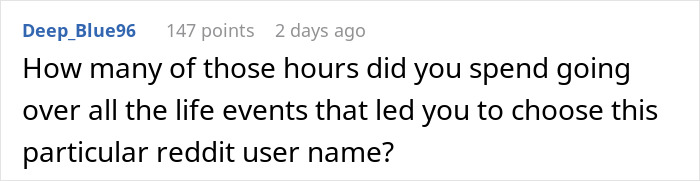 Deep_Blue96 147 points 2 days ago

How many of those hours did you spend going over all the life events that led you to choose this particular reddit user name?